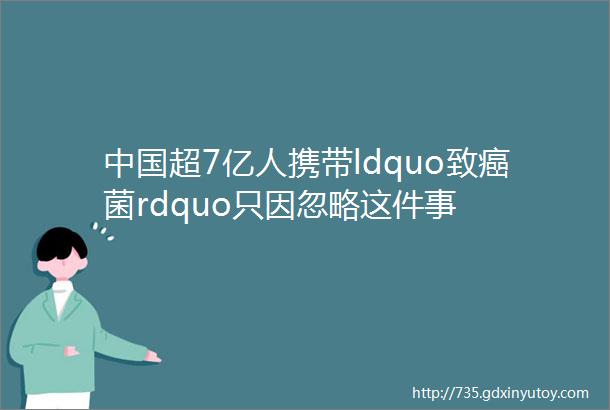 中国超7亿人携带ldquo致癌菌rdquo只因忽略这件事

http://735.gdxinyutoy.com